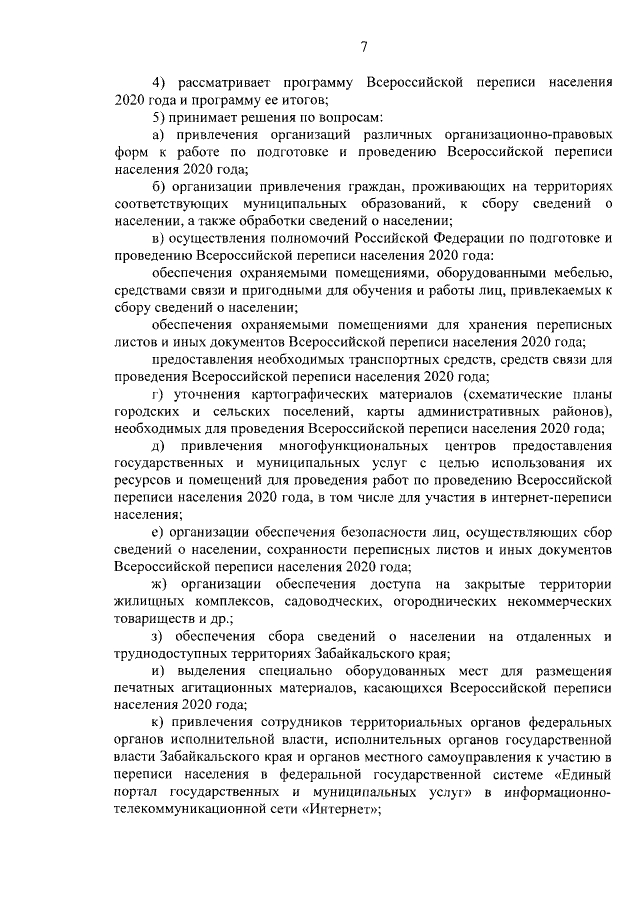 7

4) рассматривает программу Всероссийской переписи населения 2020 года и программу ее итогов;

5) принимает решения по вопросам:

а) привлечения организаций различных организационно-правовых форм к работе по подготовке и проведению Всероссийской переписи населения 2020 года;

б) организации привлечения граждан, проживающих на территориях соответствующих муниципальных образований, к сбору сведений о населении, а также обработки сведений о населении;

в) осуществления полномочий Российской Федерации по подготовке и проведению Всероссийской переписи населения 2020 года:

обеспечения охраняемыми помещениями, оборудованными мебелью, средствами связи и пригодными для обучения и работы лиц, привлекаемых к сбору сведений о населении;

обеспечения охраняемыми помещениями для хранения переписных листов и иных документов Всероссийской переписи населения 2020 года;

предоставления необходимых транспортных средств, средств связи для проведения Всероссийской переписи населения 2020 года;

г) уточнения картографических материалов (схематические планы городских и сельских поселений, карты административных районов), необходимых для проведения Всероссийской переписи населения 2020 года;

д) привлечения многофункциональных центров предоставления государственных и муниципальных услуг с целью использования их ресурсов и помещений для проведения работ по проведению Всероссийской переписи населения 2020 года, в том числе для участия в интернет-переписи населения;

е) организации обеспечения безопасности лиц, осуществляющих сбор сведений о населении, сохранности переписных листов и иных документов Всероссийской переписи населения 2020 года;

ж) организации обеспечения доступа на закрытые территории жилищных комплексов, садоводческих, огороднических некоммерческих товариществ и др.;

з) обеспечения сбора сведений о населении на отдаленных и труднодоступных территориях Забайкальского края;

и) выделения специально оборудованных мест для размещения печатных агитационных материалов, касающихся Всероссийской переписи населения 2020 года;

к) привлечения сотрудников территориальных органов федеральных органов исполнительной власти, исполнительных органов государственной власти Забайкальского края и органов местного самоуправления к участию в переписи населения в федеральной государственной системе «Единый портал государственных и муниципальных услуг» в информационно-телекоммуникационной сети «Интернет»;